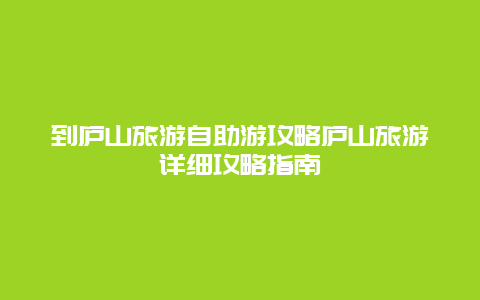 到庐山旅游自助游攻略庐山旅游详细攻略指南